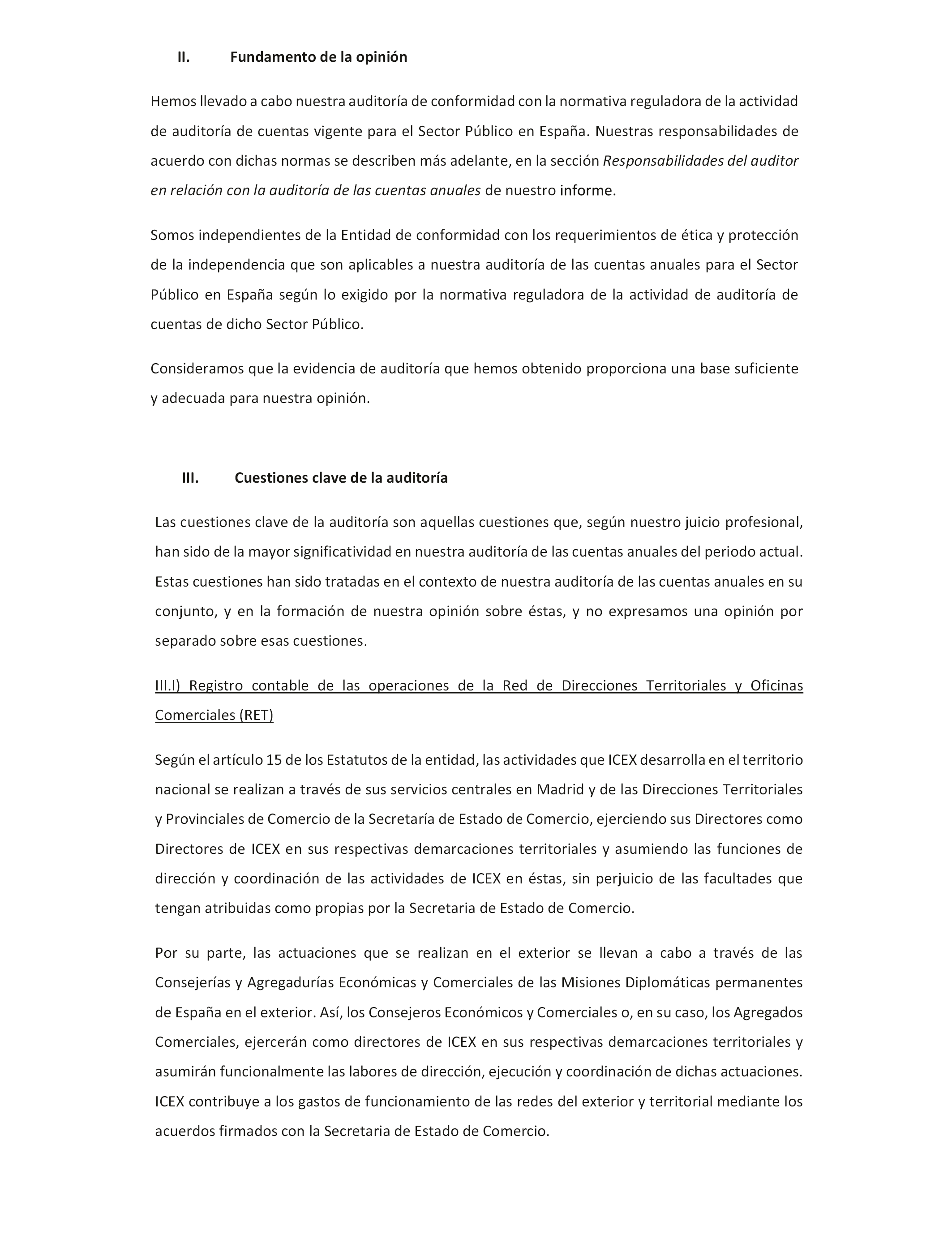 II. Fundamento de la opinión

Hemos llevado a cabo nuestra auditoría de conformidad con la normativa reguladora de la actividad de auditoría de cuentas vigente para el Sector Público en España. Nuestras responsabilidades de acuerdo con dichas normas se describen más adelante, en la sección Responsabilidades del auditor en relación con la auditoría de las cuentas anuales de nuestro informe.

Somos independientes de la Entidad de conformidad con los requerimientos de ética y protección de la independencia que son aplicables a nuestra auditoría de las cuentas anuales para el Sector Público en España según lo exigido por la normativa reguladora de la actividad de auditoría de cuentas de dicho Sector Público.

Consideramos que la evidencia de auditoría que hemos obtenido proporciona una base suficiente y adecuada para nuestra opinión.

III. Cuestiones clave de la auditoría

Las cuestiones clave de la auditoría son aquellas cuestiones que, según nuestro juicio profesional, han sido de la mayor significatividad en nuestra auditoría de las cuentas anuales del periodo actual. Estas cuestiones han sido tratadas en el contexto de nuestra auditoría de las cuentas anuales en su conjunto, y en la formación de nuestra opinión sobre éstas, y no expresamos una opinión por separado sobre esas cuestiones.

III.I) Registro contable de las operaciones de la Red de Direcciones Territoriales y Oficinas Comerciales (RET)

Según el artículo 15 de los Estatutos de la entidad, las actividades que ICEX desarrolla en el territorio nacional se realizan a través de sus servicios centrales en Madrid y de las Direcciones Territoriales y Provinciales de Comercio de la Secretaría de Estado de Comercio, ejerciendo sus Directores como Directores de ICEX en sus respectivas demarcaciones territoriales y asumiendo las funciones de dirección y coordinación de las actividades de ICEX en éstas, sin perjuicio de las facultades que tengan atribuidas como propias por la Secretaria de Estado de Comercio.

Por su parte, las actuaciones que se realizan en el exterior se llevan a cabo a través de las Consejerías y Agregadurías Económicas y Comerciales de las Misiones Diplomáticas permanentes de España en el exterior. Así, los Consejeros Económicos y Comerciales o, en su caso, los Agregados Comerciales, ejercerán como directores de ICEX en sus respectivas demarcaciones territoriales y asumirán funcionalmente las labores de dirección, ejecución y coordinación de dichas actuaciones. ICEX contribuye a los gastos de funcionamiento de las redes del exterior y territorial mediante los acuerdos firmados con la Secretaria de Estado de Comercio.